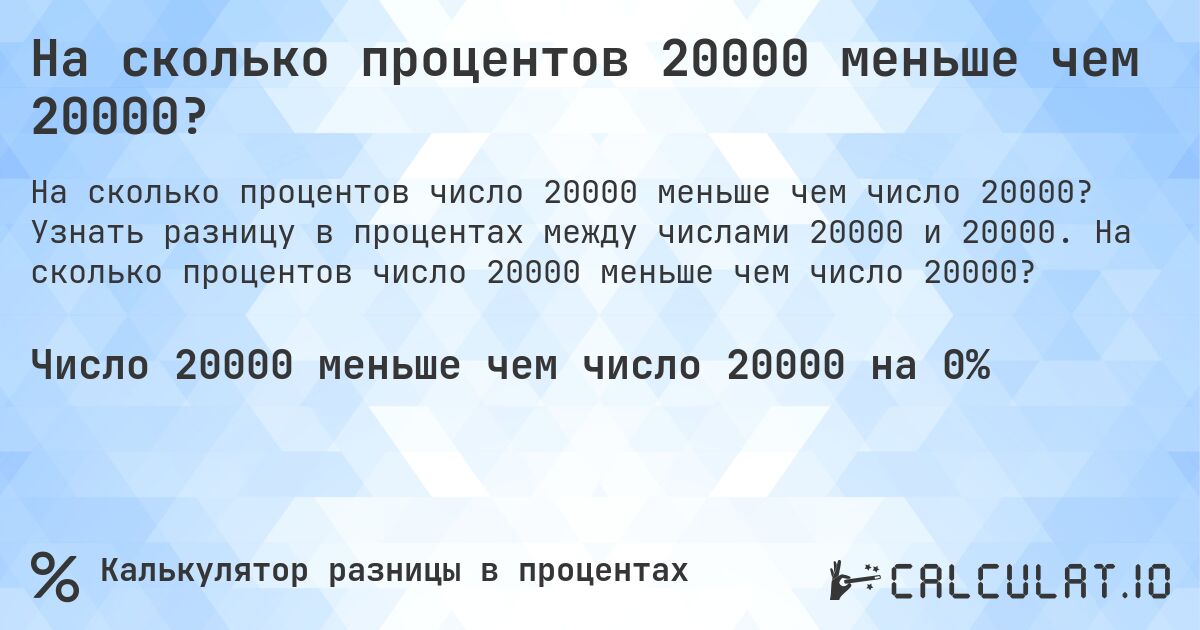 На сколько процентов 20000 меньше чем 20000?

На сколько процентов число 20000 меньше чем число 20000? Узнать разницу в процентах между числами 20000 и 20000. На сколько процентов число 20000 меньше чем число 20000?

Число 20000 меньше чем число 20000 на 0%

%

Калькулятор разницы в процентах

CALCULAT.IO